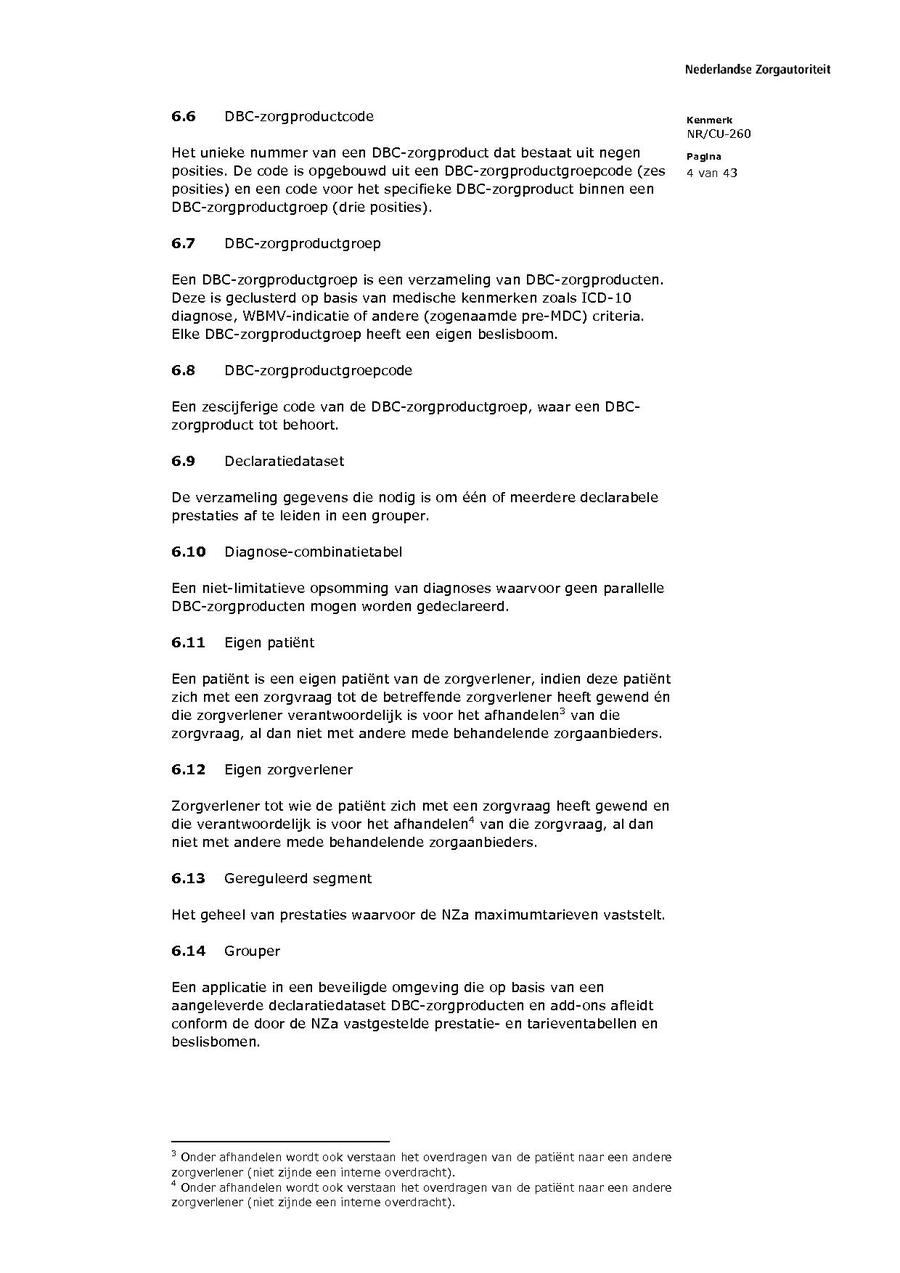 Nederlandse Zorgautoriteit

Kenmerk
NR/CU-260

Pagina
4 van 43

6.6 DBC-zorgproductcode

Het unieke nummer van een DBC-zorgproduct dat bestaat uit negen posities. De code is opgebouwd uit een DBC-zorgproductgroepcode (zes posities) en een code voor het specifieke DBC-zorgproduct binnen een DBC-zorgproductgroep (drie posities).

6.7 DBC-zorgproductgroep

Een DBC-zorgproductgroep is een verzameling van DBC-zorgproducten. Deze is geclusterd op basis van medische kenmerken zoals ICD-10 diagnose, WBMV-indicatie of andere (zogenaamde pre-MDC) criteria. Elke DBC-zorgproductgroep heeft een eigen beslisboom.

6.8 DBC-zorgproductgroepcode

Een zescijferige code van de DBC-zorgproductgroep, waar een DBC-zorgproduct tot behoort.

6.9 Declaratiedataset

De verzameling gegevens die nodig is om één of meerdere declarabele prestaties af te leiden in een grouper.

6.10 Diagnose-combinatietabel

Een niet-limitatieve opsomming van diagnoses waarvoor geen parallelle DBC-zorgproducten mogen worden gedeclareerd.

6.11 Eigen patiënt

Een patiënt is een eigen patiënt van de zorgverlener, indien deze patiënt zich met een zorgvraag tot de betreffende zorgverlener heeft gewend én die zorgverlener verantwoordelijk is voor het afhandelen$^3$ van die zorgvraag, al dan niet met andere mede behandelende zorgaanbieders.

6.12 Eigen zorgverlener

Zorgverlener tot wie de patiënt zich met een zorgvraag heeft gewend en die verantwoordelijk is voor het afhandelen$^4$ van die zorgvraag, al dan niet met andere mede behandelende zorgaanbieders.

6.13 Gereguleerd segment

Het geheel van prestaties waarvoor de NZa maximumtarieven vaststelt.

6.14 Grouper

Een applicatie in een beveiligde omgeving die op basis van een aangeleverde declaratiedataset DBC-zorgproducten en add-ons afleidt conform de door de NZa vastgestelde prestatie- en tarieventabellen en beslisbomen.

$^3$ Onder afhandelen wordt ook verstaan het overdragen van de patiënt naar een andere zorgverlener (niet zijnde een interne overdracht).
$^4$ Onder afhandelen wordt ook verstaan het overdragen van de patiënt naar een andere zorgverlener (niet zijnde een interne overdracht).